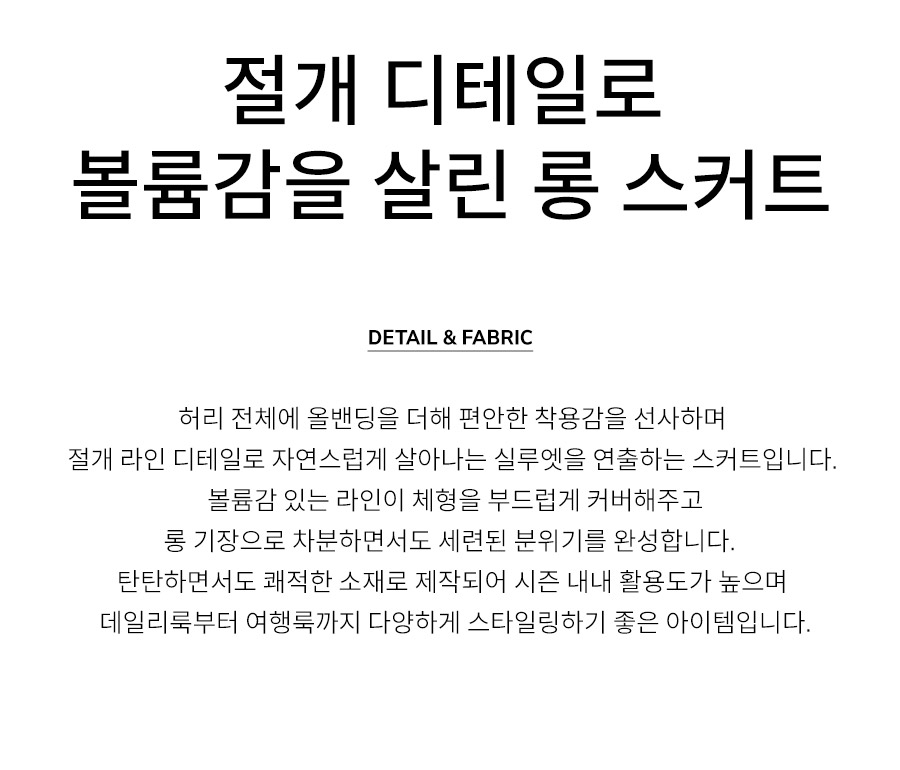 절개 디테일로
볼륨감을 살린 롱 스커트

DETAIL & FABRIC

허리 전체에 올밴딩을 더해 편안한 착용감을 선사하며 절개 라인 디테일로 자연스럽게 살아나는 실루엣을 연출하는 스커트입니다. 볼륨감 있는 라인이 체형을 부드럽게 커버해주고 롱 기장으로 차분하면서도 세련된 분위기를 완성합니다. 탄탄하면서도 쾌적한 소재로 제작되어 시즌 내내 활용도가 높으며 데일리룩부터 여행룩까지 다양하게 스타일링하기 좋은 아이템입니다.